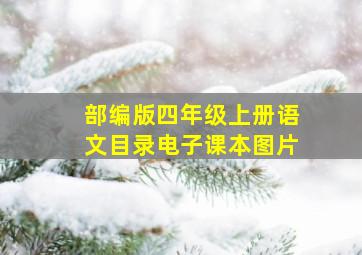 部编版四年级上册语文目录电子课本图片